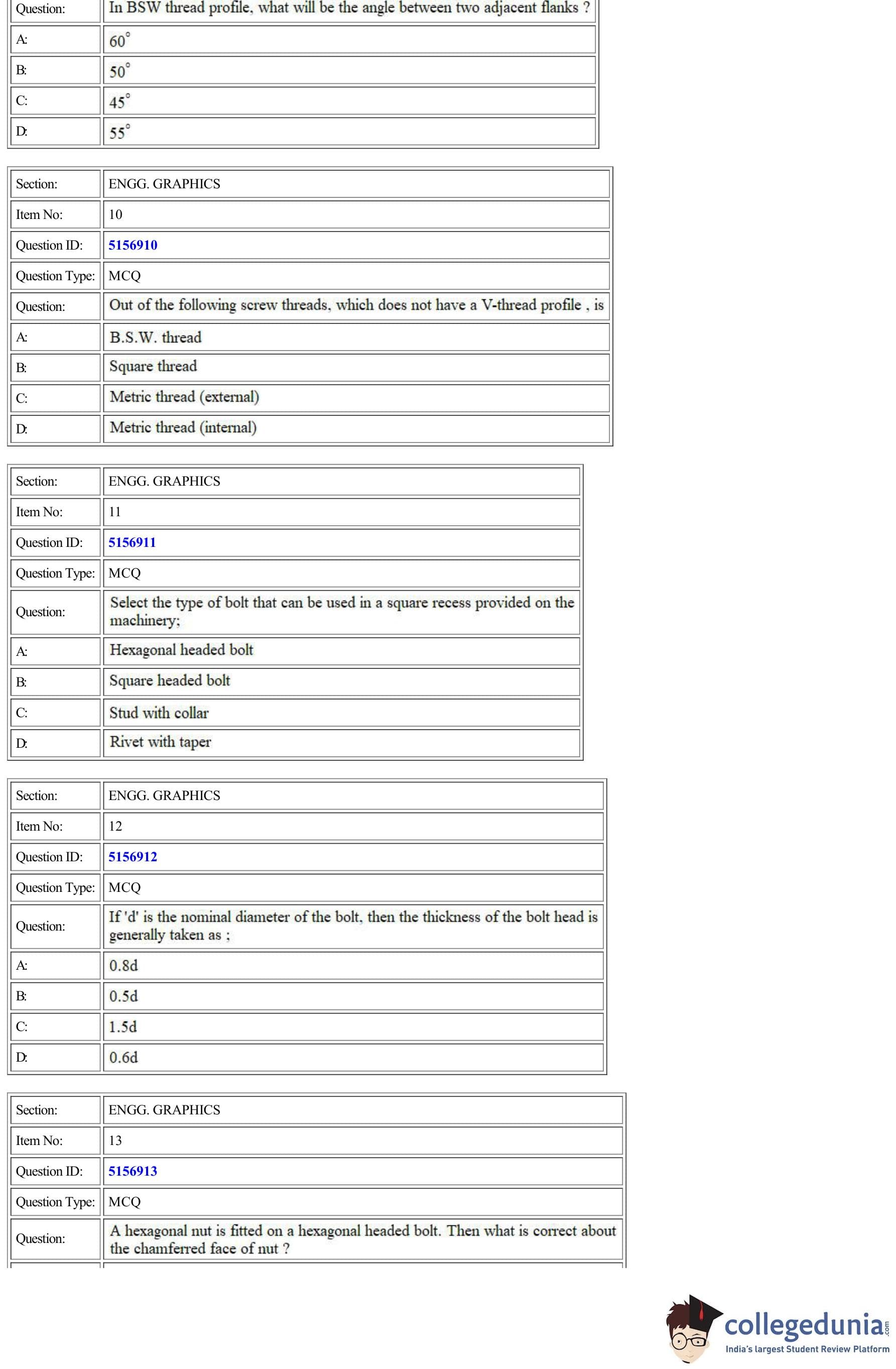 | Question: | In BSW thread profile, what will be the angle between two adjacent flanks ? |
|---|---|
| A: | $60^\circ$ |
| B: | $50^\circ$ |
| C: | $45^\circ$ |
| D: | $55^\circ$ |

| Section: | ENGG. GRAPHICS |
|---|---|
| Item No: | 10 |
| Question ID: | 5156910 |
| Question Type: | MCQ |
| Question: | Out of the following screw threads, which does not have a V-thread profile , is |
| A: | B.S.W. thread |
| B: | Square thread |
| C: | Metric thread (external) |
| D: | Metric thread (internal) |

| Section: | ENGG. GRAPHICS |
|---|---|
| Item No: | 11 |
| Question ID: | 5156911 |
| Question Type: | MCQ |
| Question: | Select the type of bolt that can be used in a square recess provided on the machinery; |
| A: | Hexagonal headed bolt |
| B: | Square headed bolt |
| C: | Stud with collar |
| D: | Rivet with taper |

| Section: | ENGG. GRAPHICS |
|---|---|
| Item No: | 12 |
| Question ID: | 5156912 |
| Question Type: | MCQ |
| Question: | If 'd' is the nominal diameter of the bolt, then the thickness of the bolt head is generally taken as ; |
| A: | 0.8d |
| B: | 0.5d |
| C: | 1.5d |
| D: | 0.6d |

| Section: | ENGG. GRAPHICS |
|---|---|
| Item No: | 13 |
| Question ID: | 5156913 |
| Question Type: | MCQ |
| Question: | A hexagonal nut is fitted on a hexagonal headed bolt. Then what is correct about the chamferred face of nut ? |

collegedunia.com
India's largest Student Review Platform